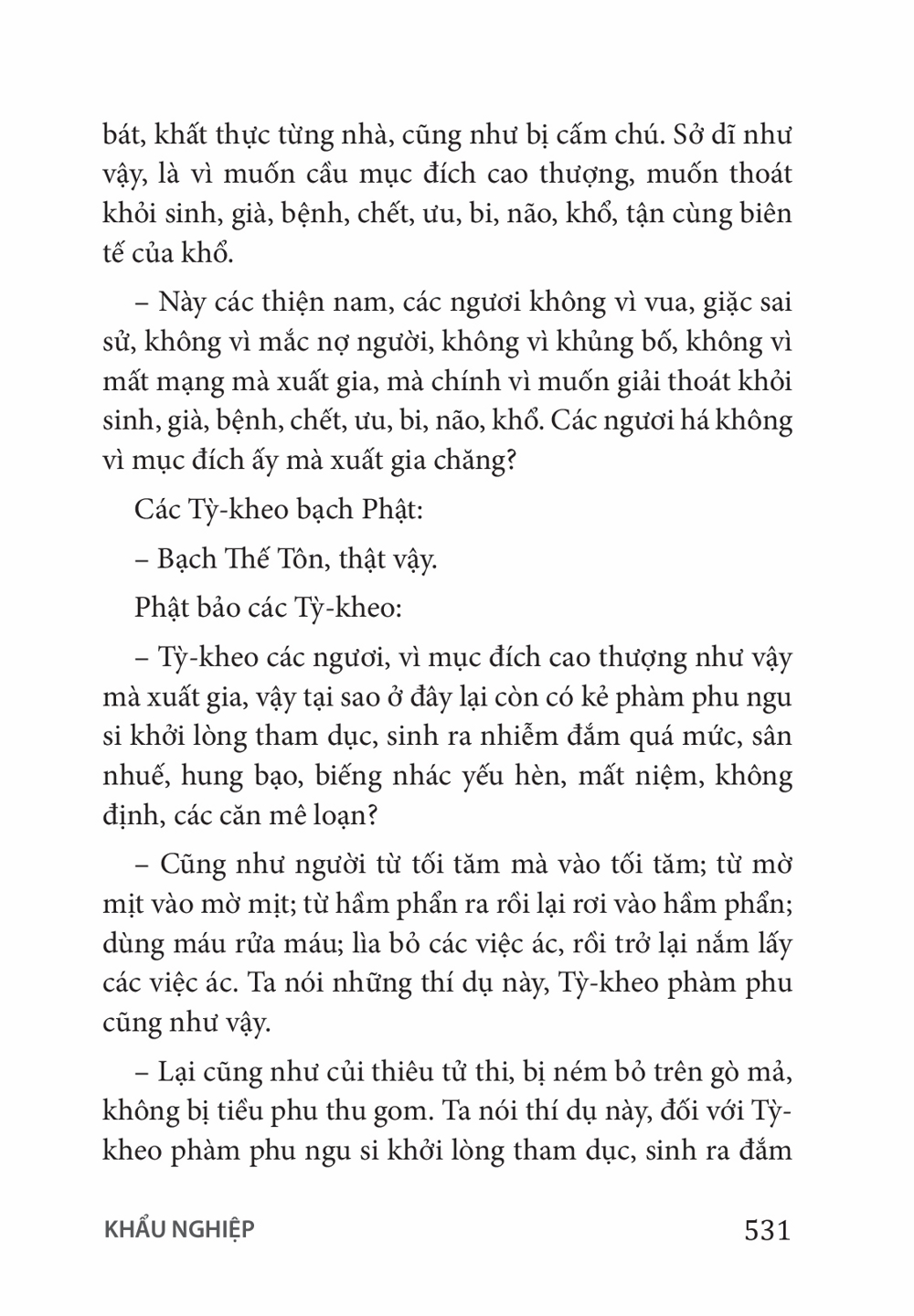 bát, khất thực từng nhà, cũng như bị cấm chú. Sở dĩ như vậy, là vì muốn cầu mục đích cao thượng, muốn thoát khỏi sinh, già, bệnh, chết, ưu, bi, não, khổ, tận cùng biên tế của khổ.

– Này các thiện nam, các ngươi không vì vua, giặc sai sử, không vì mắc nợ người, không vì khủng bố, không vì mất mạng mà xuất gia, mà chính vì muốn giải thoát khỏi sinh, già, bệnh, chết, ưu, bi, não, khổ. Các ngươi há không vì mục đích ấy mà xuất gia chăng?

Các Tỳ-kheo bạch Phật:

– Bạch Thế Tôn, thật vậy.

Phật bảo các Tỳ-kheo:

– Tỳ-kheo các ngươi, vì mục đích cao thượng như vậy mà xuất gia, vậy tại sao ở đây lại còn có kẻ phàm phu ngu si khởi lòng tham dục, sinh ra nhiễm đắm quá mức, sân nhuế, hung bạo, biếng nhác yếu hèn, mất niệm, không định, các căn mê loạn?

– Cũng như người từ tối tăm mà vào tối tăm; từ mờ mịt vào mờ mịt; từ hầm phẩn ra rồi lại rơi vào hầm phẩn; dùng máu rửa máu; lìa bỏ các việc ác, rồi trở lại nắm lấy các việc ác. Ta nói những thí dụ này, Tỳ-kheo phàm phu cũng như vậy.

– Lại cũng như củi thiêu tử thi, bị ném bỏ trên gò mả, không bị tiều phu thu gom. Ta nói thí dụ này, đối với Tỳ-kheo phàm phu ngu si khởi lòng tham dục, sinh ra đắm

KHẨU NGHIỆP 531